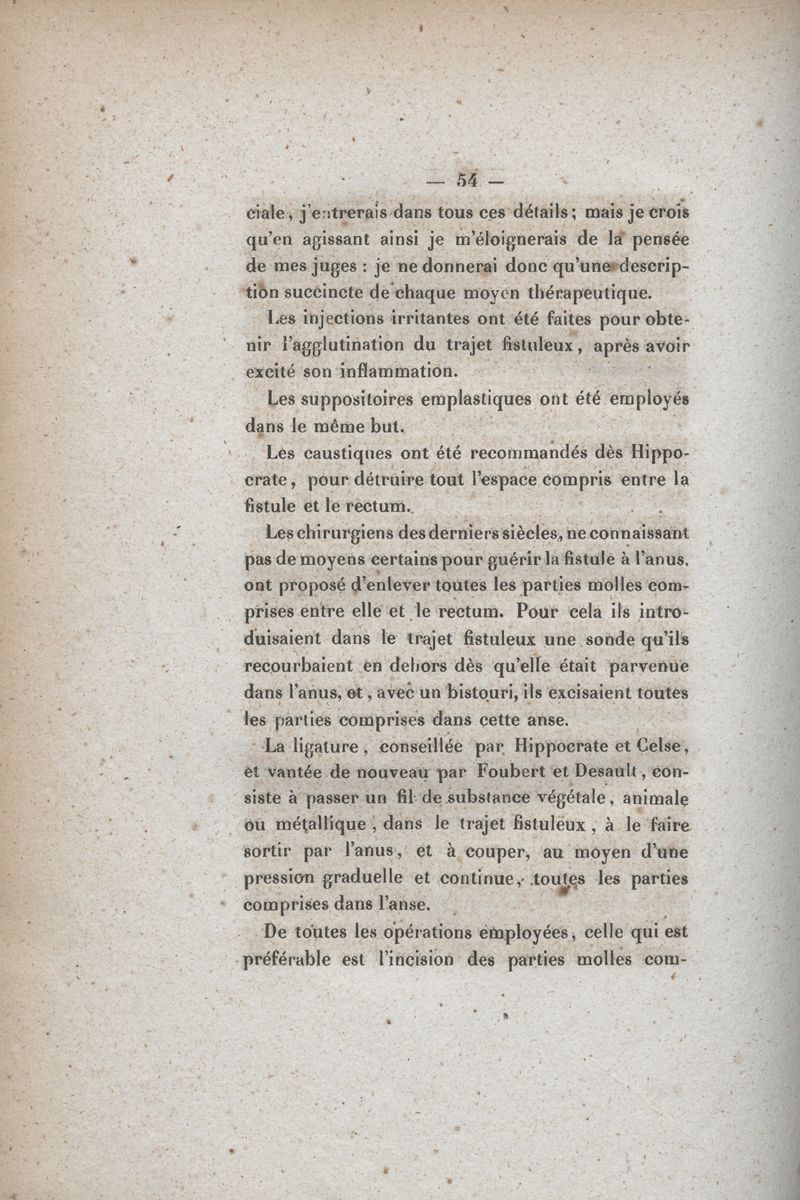 — 54 —

ciale, j'entrerais dans tous ces détails; mais je crois qu'en agissant ainsi je m'éloignerais de la pensée de mes juges : je ne donnerai donc qu'une description succincte de chaque moyen thérapeutique.

Les injections irritantes ont été faites pour obtenir l'agglutination du trajet fistuleux, après avoir excité son inflammation.

Les suppositoires emplastiques ont été employés dans le même but.

Les caustiques ont été recommandés dès Hippocrate, pour détruire tout l'espace compris entre la fistule et le rectum.

Les chirurgiens des derniers siècles, ne connaissant pas de moyens certains pour guérir la fistule à l'anus, ont proposé d'enlever toutes les parties molles comprises entre elle et le rectum. Pour cela ils introduisaient dans le trajet fistuleux une sonde qu'ils recourbaient en dehors dès qu'elle était parvenue dans l'anus, et, avec un bistouri, ils excisaient toutes les parties comprises dans cette anse.

La ligature, conseillée par Hippocrate et Celse, et vantée de nouveau par Foubert et Desault, consiste à passer un fil de substance végétale, animale ou métallique, dans le trajet fistuleux, à le faire sortir par l'anus, et à couper, au moyen d'une pression graduelle et continue, toutes les parties comprises dans l'anse.

De toutes les opérations employées, celle qui est préférable est l'incision des parties molles com-